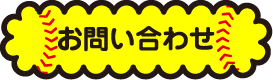 お問い合わせ